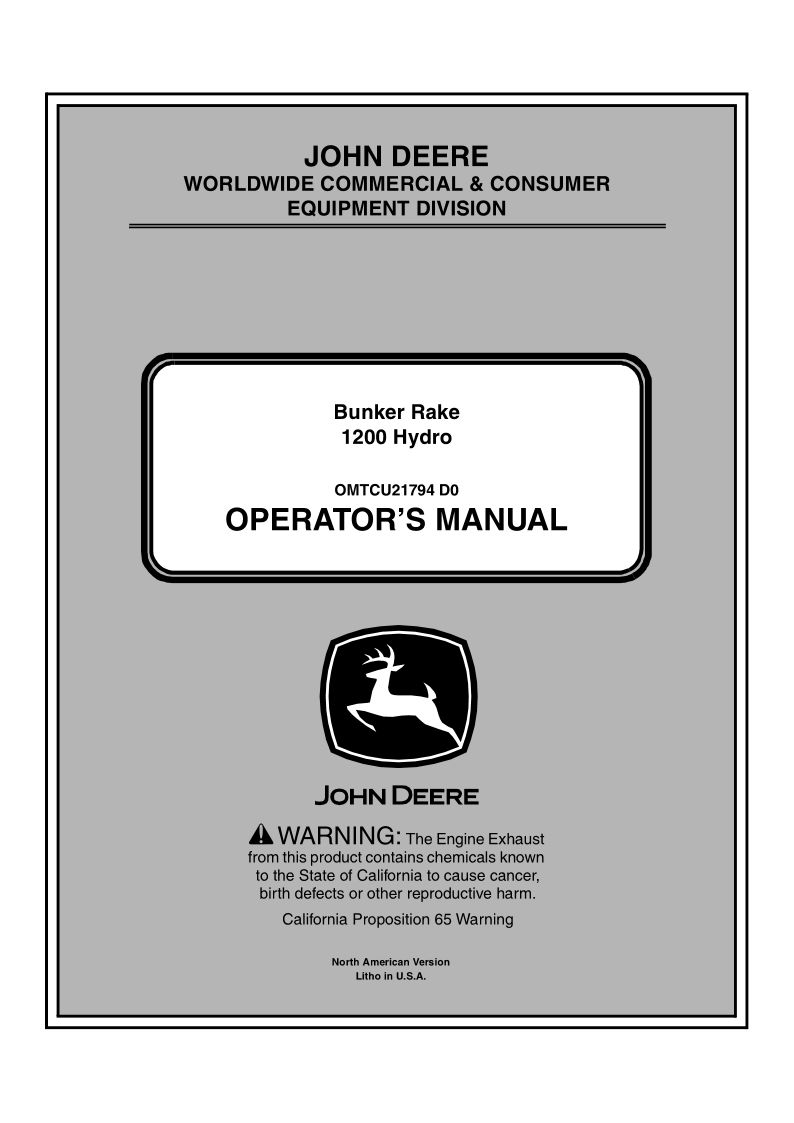 JOHN DEERE
WORLDWIDE COMMERCIAL & CONSUMER EQUIPMENT DIVISION

Bunker Rake
1200 Hydro

OMTCU21794 D0
OPERATOR'S MANUAL

JOHN DEERE

WARNING: The Engine Exhaust from this product contains chemicals known to the State of California to cause cancer, birth defects or other reproductive harm.

California Proposition 65 Warning

North American Version
Litho in U.S.A.